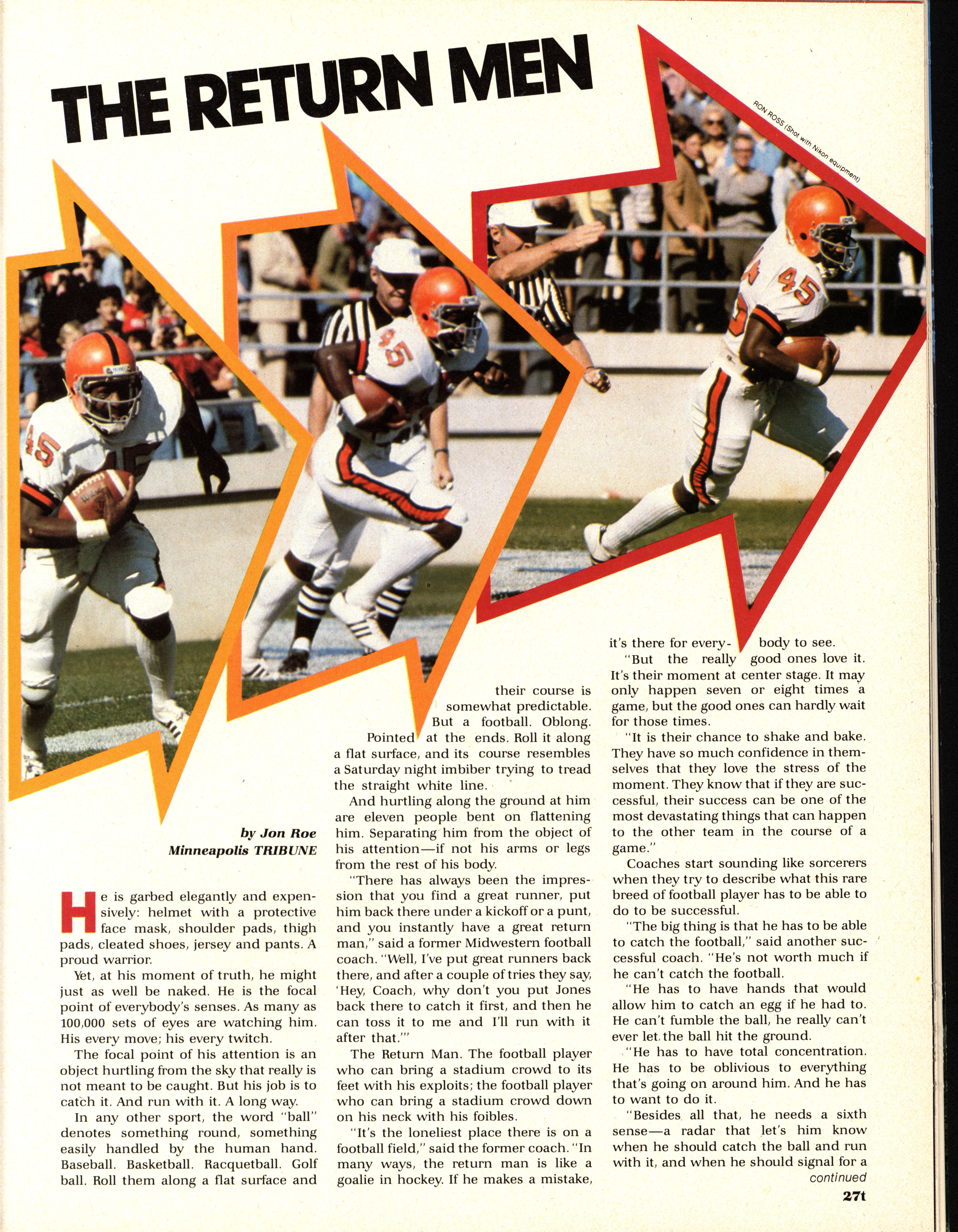 THE RETURN MEN

RON ROSS (Shot with Nikon equipment)

by Jon Roe
Minneapolis TRIBUNE

He is garbed elegantly and expensively: helmet with a protective face mask, shoulder pads, thigh pads, cleated shoes, jersey and pants. A proud warrior.

Yet, at his moment of truth, he might just as well be naked. He is the focal point of everybody's senses. As many as 100,000 sets of eyes are watching him. His every move; his every twitch.

The focal point of his attention is an object hurtling from the sky that really is not meant to be caught. But his job is to catch it. And run with it. A long way.

In any other sport, the word "ball" denotes something round, something easily handled by the human hand. Baseball. Basketball. Racquetball. Golf ball. Roll them along a flat surface and their course is somewhat predictable. But a football. Oblong. Pointed at the ends. Roll it along a flat surface, and its course resembles a Saturday night imbiber trying to tread the straight white line.

And hurtling along the ground at him are eleven people bent on flattening him. Separating him from the object of his attention—if not his arms or legs from the rest of his body.

"There has always been the impression that you find a great runner, put him back there under a kickoff or a punt, and you instantly have a great return man," said a former Midwestern football coach. "Well, I've put great runners back there, and after a couple of tries they say, 'Hey, Coach, why don't you put Jones back there to catch it first, and then he can toss it to me and I'll run with it after that.'"

The Return Man. The football player who can bring a stadium crowd to its feet with his exploits; the football player who can bring a stadium crowd down on his neck with his foibles.

"It's the loneliest place there is on a football field," said the former coach. "In many ways, the return man is like a goalie in hockey. If he makes a mistake, it's there for everybody to see.

"But the really good ones love it. It's their moment at center stage. It may only happen seven or eight times a game, but the good ones can hardly wait for those times.

"It is their chance to shake and bake. They have so much confidence in themselves that they love the stress of the moment. They know that if they are successful, their success can be one of the most devastating things that can happen to the other team in the course of a game."

Coaches start sounding like sorcerers when they try to describe what this rare breed of football player has to be able to do to be successful.

"The big thing is that he has to be able to catch the football," said another successful coach. "He's not worth much if he can't catch the football.

"He has to have hands that would allow him to catch an egg if he had to. He can't fumble the ball, he really can't ever let the ball hit the ground.

"He has to have total concentration. He has to be oblivious to everything that's going on around him. And he has to want to do it.

"Besides all that, he needs a sixth sense—a radar that let's him know when he should catch the ball and run with it, and when he should signal for a
continued

27t